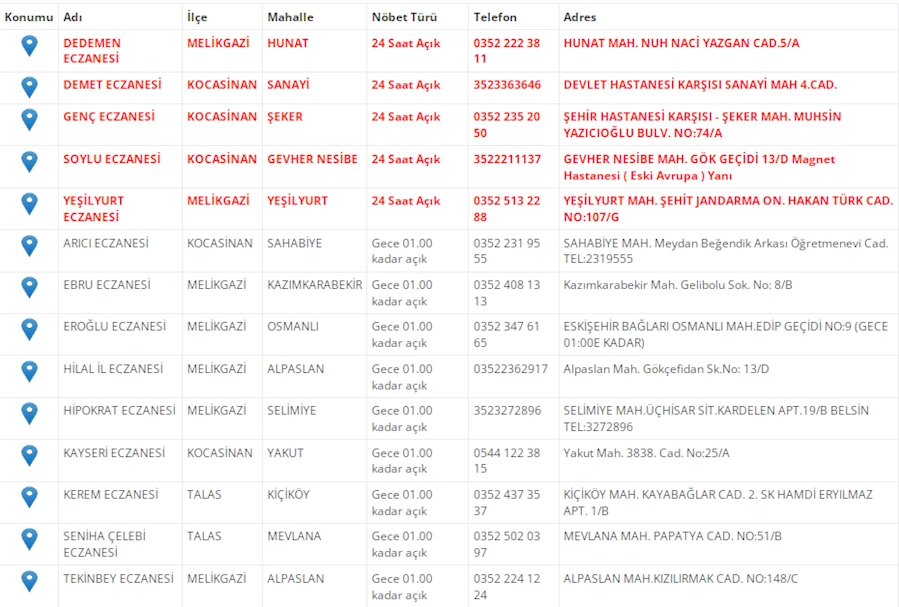 | Konumu | Adı | İlçe | Mahalle | Nöbet Türü | Telefon | Adres |
|---|---|---|---|---|---|---|
| | DEDEMEN ECZANESİ | MELİKGAZİ | HUNAT | 24 Saat Açık | 0352 222 38 11 | HUNAT MAH. NUH NACİ YAZGAN CAD.5/A |
| | DEMET ECZANESİ | KOCASİNAN | SANAYİ | 24 Saat Açık | 3523363646 | DEVLET HASTANESİ KARŞISI SANAYİ MAH 4.CAD. |
| | GENÇ ECZANESİ | KOCASİNAN | ŞEKER | 24 Saat Açık | 0352 235 20 50 | ŞEHİR HASTANESİ KARŞISI - ŞEKER MAH. MUHSİN YAZICIOĞLU BULV. NO:74/A |
| | SOYLU ECZANESİ | KOCASİNAN | GEVHER NESİBE | 24 Saat Açık | 3522211137 | GEVHER NESİBE MAH. GÖK GEÇİDİ 13/D Magnet Hastanesi ( Eski Avrupa ) Yanı |
| | YEŞİLYURT ECZANESİ | MELİKGAZİ | YEŞİLYURT | 24 Saat Açık | 0352 513 22 88 | YEŞİLYURT MAH. ŞEHİT JANDARMA ON. HAKAN TÜRK CAD. NO:107/G |
| | ARICI ECZANESİ | KOCASİNAN | SAHABİYE | Gece 01.00 kadar açık | 0352 231 95 55 | SAHABİYE MAH. Meydan Beğendik Arkası Öğretmenevi Cad. TEL:2319555 |
| | EBRU ECZANESİ | MELİKGAZİ | KAZIMKARABEKİR | Gece 01.00 kadar açık | 0352 408 13 13 | Kazımkarabekir Mah. Gelibolu Sok. No: 8/B |
| | EROĞLU ECZANESİ | MELİKGAZİ | OSMANLI | Gece 01.00 kadar açık | 0352 347 61 65 | ESKİŞEHİR BAĞLARI OSMANLI MAH.EDİP GEÇİDİ NO:9 (GECE 01:00E KADAR) |
| | HİLAL İL ECZANESİ | MELİKGAZİ | ALPASLAN | Gece 01.00 kadar açık | 03522362917 | Alpaslan Mah. Gökçefidan Sk.No: 13/D |
| | HİPOKRAT ECZANESİ | MELİKGAZİ | SELİMİYE | Gece 01.00 kadar açık | 3523272896 | SELİMİYE MAH.ÜÇHİSAR SİT.KARDELEN APT.19/B BELSİN TEL:3272896 |
| | KAYSERİ ECZANESİ | KOCASİNAN | YAKUT | Gece 01.00 kadar açık | 0544 122 38 15 | Yakut Mah. 3838. Cad. No:25/A |
| | KEREM ECZANESİ | TALAS | KİÇİKÖY | Gece 01.00 kadar açık | 0352 437 35 37 | KİÇİKÖY MAH. KAYABAĞLAR CAD. 2. SK HAMDİ ERYILMAZ APT. 1/B |
| | SENİHA ÇELEBİ ECZANESİ | TALAS | MEVLANA | Gece 01.00 kadar açık | 0352 502 03 97 | MEVLANA MAH. PAPATYA CAD. NO:51/B |
| | TEKİNBEY ECZANESİ | MELİKGAZİ | ALPASLAN | Gece 01.00 kadar açık | 0352 224 12 24 | ALPASLAN MAH.KIZILIRMAK CAD. NO:148/C |